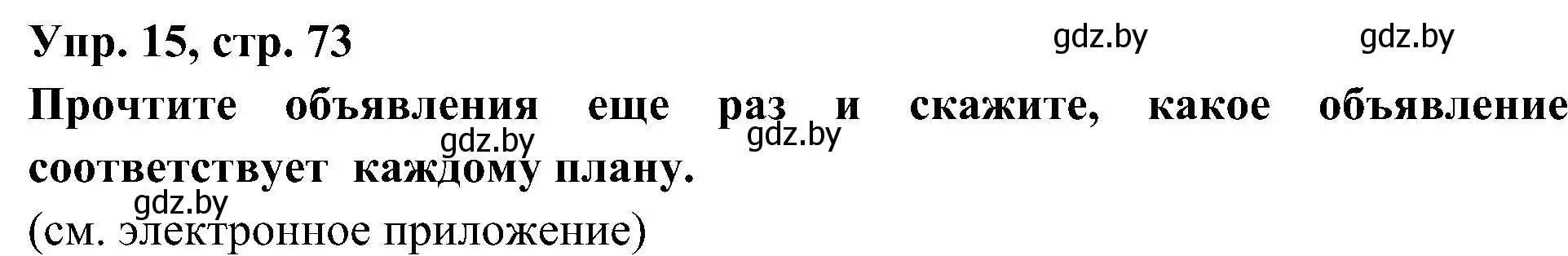 Упр. 15, стр. 73

gdz.by gdz.by

Прочтите объявления еще раз и скажите, какое объявление соответствует каждому плану.

gdz.by gdz.by gdz.by

(см. электронное приложение)